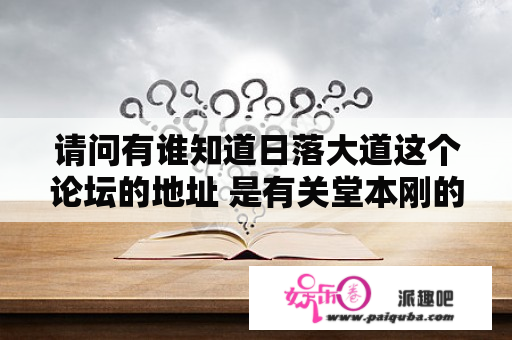 请问有谁知道日落大道这个论坛的地址 是有关堂本刚的

娱乐圈

派趣吧

www.paiquba.com